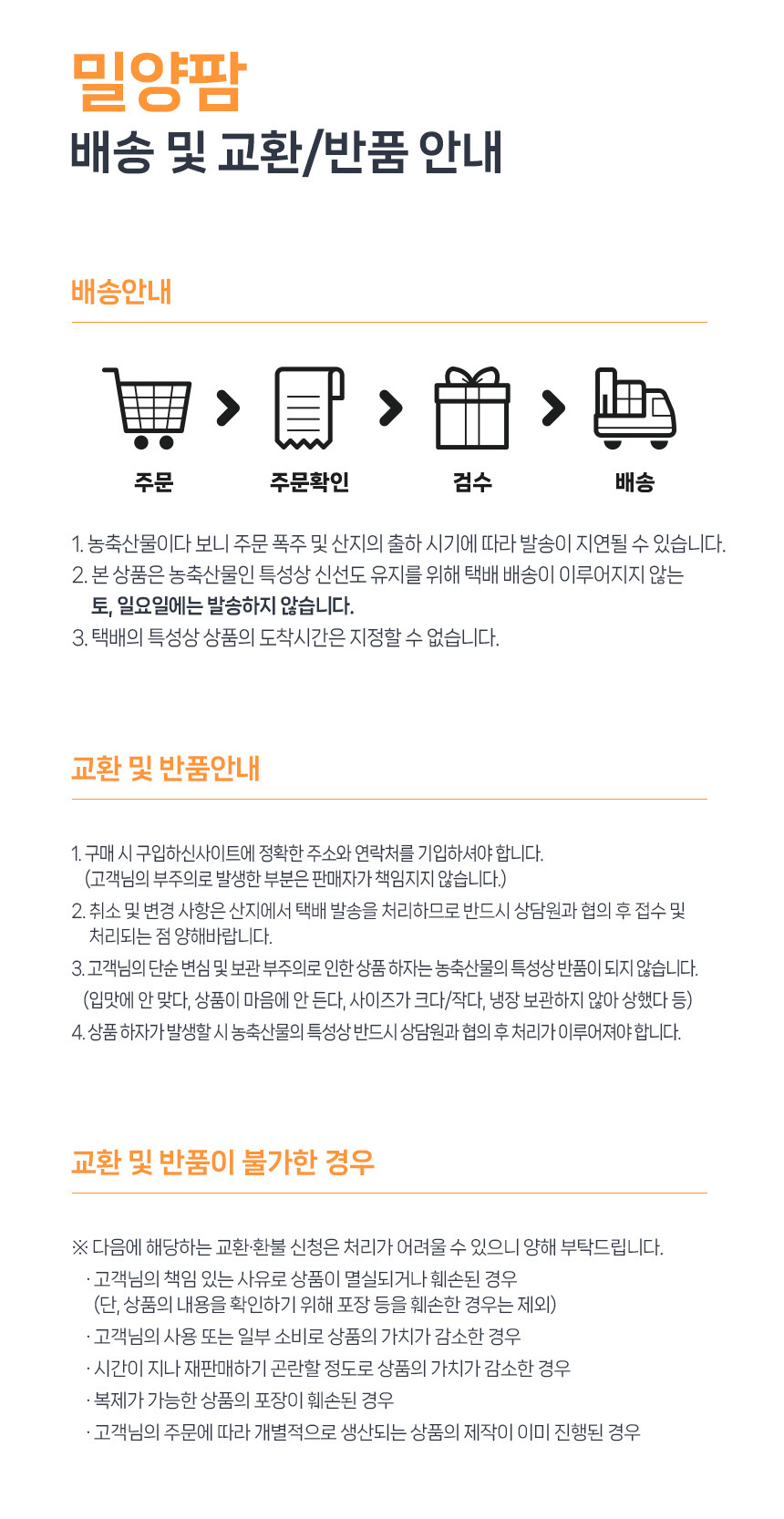 밀양팜
배송 및 교환/반품 안내

배송안내

주문
주문확인
검수
배송

1. 농축산물이다 보니 주문 폭주 및 산지의 출하 시기에 따라 발송이 지연될 수 있습니다.
2. 본 상품은 농축산물인 특성상 신선도 유지를 위해 택배 배송이 이루어지지 않는 토, 일요일에는 발송하지 않습니다.
3. 택배의 특성상 상품의 도착시간은 지정할 수 없습니다.

교환 및 반품안내

1. 구매 시 구입하신사이트에 정확한 주소와 연락처를 기입하셔야 합니다. (고객님의 부주의로 발생한 부분은 판매자가 책임지지 않습니다.)
2. 취소 및 변경 사항은 산지에서 택배 발송을 처리하므로 반드시 상담원과 협의 후 접수 및 처리되는 점 양해바랍니다.
3. 고객님의 단순 변심 및 보관 부주의로 인한 상품 하자는 농축산물의 특성상 반품이 되지 않습니다. (입맛에 안 맞다, 상품이 마음에 안 든다, 사이즈가 크다/작다, 냉장 보관하지 않아 상했다 등)
4. 상품 하자가 발생할 시 농축산물의 특성상 반드시 상담원과 협의 후 처리가 이루어져야 합니다.

교환 및 반품이 불가한 경우

※ 다음에 해당하는 교환·환불 신청은 처리가 어려울 수 있으니 양해 부탁드립니다.
· 고객님의 책임 있는 사유로 상품이 멸실되거나 훼손된 경우 (단, 상품의 내용을 확인하기 위해 포장 등을 훼손한 경우는 제외)
· 고객님의 사용 또는 일부 소비로 상품의 가치가 감소한 경우
· 시간이 지나 재판매하기 곤란할 정도로 상품의 가치가 감소한 경우
· 복제가 가능한 상품의 포장이 훼손된 경우
· 고객님의 주문에 따라 개별적으로 생산되는 상품의 제작이 이미 진행된 경우